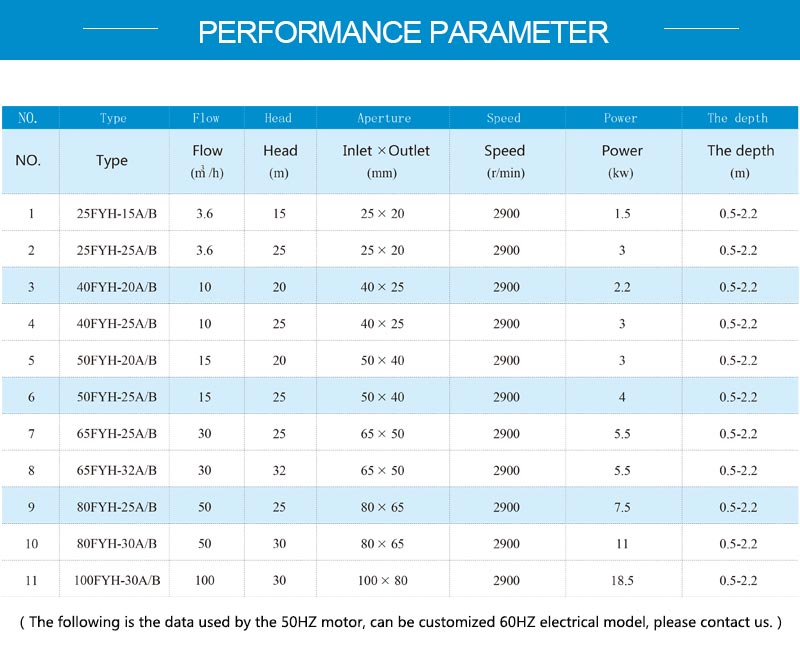 PERFORMANCE PARAMETER

| NO. | Type | Flow | Head | Aperture | Speed | Power | The depth |
|---|---|---|---|---|---|---|---|
| NO. | Type | Flow ($m^3/h$) | Head (m) | Inlet × Outlet (mm) | Speed (r/min) | Power (kw) | The depth (m) |
| 1 | 25FYH-15A/B | 3.6 | 15 | 25 × 20 | 2900 | 1.5 | 0.5-2.2 |
| 2 | 25FYH-25A/B | 3.6 | 25 | 25 × 20 | 2900 | 3 | 0.5-2.2 |
| 3 | 40FYH-20A/B | 10 | 20 | 40 × 25 | 2900 | 2.2 | 0.5-2.2 |
| 4 | 40FYH-25A/B | 10 | 25 | 40 × 25 | 2900 | 3 | 0.5-2.2 |
| 5 | 50FYH-20A/B | 15 | 20 | 50 × 40 | 2900 | 3 | 0.5-2.2 |
| 6 | 50FYH-25A/B | 15 | 25 | 50 × 40 | 2900 | 4 | 0.5-2.2 |
| 7 | 65FYH-25A/B | 30 | 25 | 65 × 50 | 2900 | 5.5 | 0.5-2.2 |
| 8 | 65FYH-32A/B | 30 | 32 | 65 × 50 | 2900 | 5.5 | 0.5-2.2 |
| 9 | 80FYH-25A/B | 50 | 25 | 80 × 65 | 2900 | 7.5 | 0.5-2.2 |
| 10 | 80FYH-30A/B | 50 | 30 | 80 × 65 | 2900 | 11 | 0.5-2.2 |
| 11 | 100FYH-30A/B | 100 | 30 | 100 × 80 | 2900 | 18.5 | 0.5-2.2 |

( The following is the data used by the 50HZ motor, can be customized 60HZ electrical model, please contact us. )